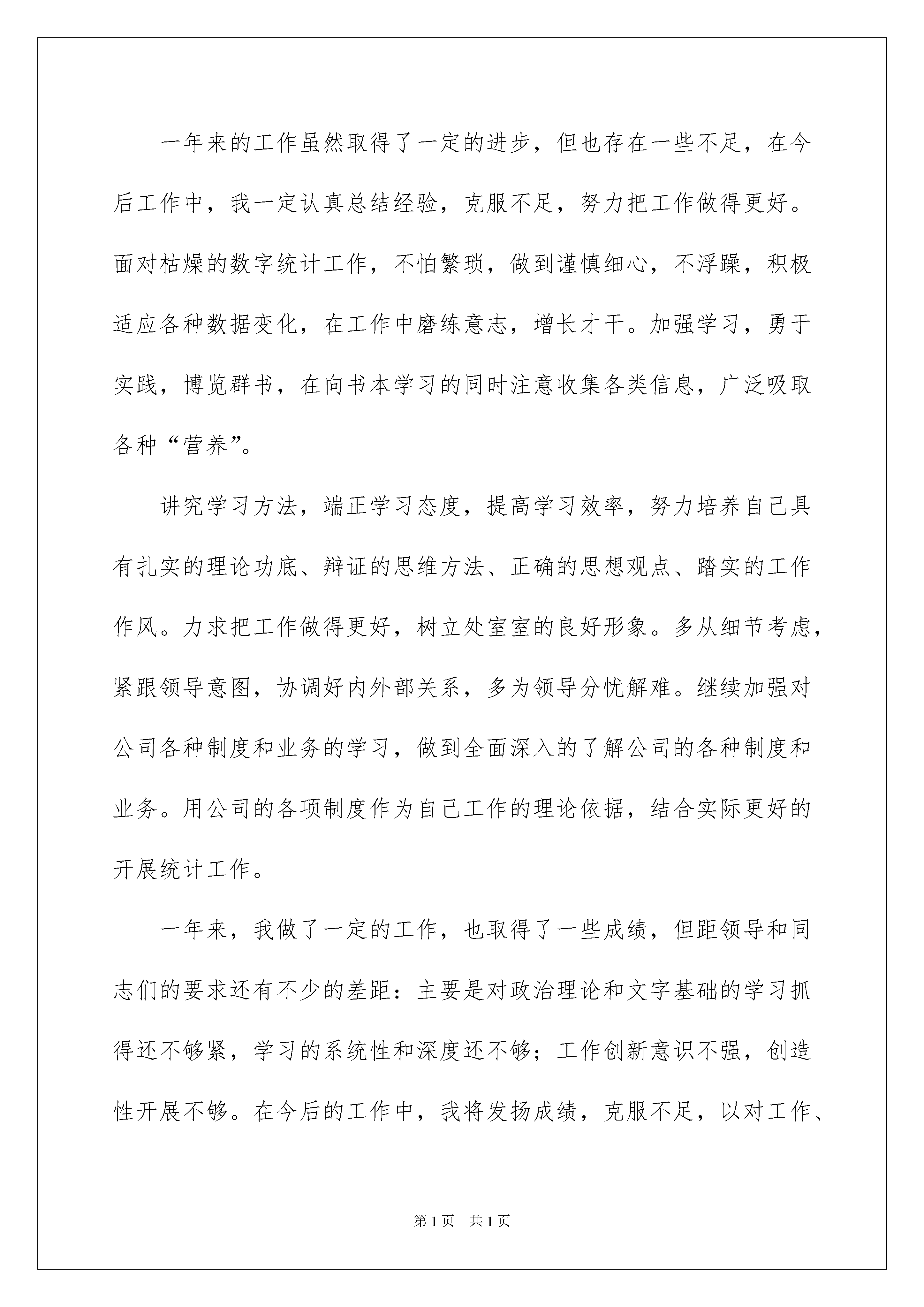 一年来的工作虽然取得了一定的进步，但也存在一些不足，在今后工作中，我一定认真总结经验，克服不足，努力把工作做得更好。面对枯燥的数字统计工作，不怕繁琐，做到谨慎细心，不浮躁，积极适应各种数据变化，在工作中磨练意志，增长才干。加强学习，勇于实践，博览群书，在向书本学习的同时注意收集各类信息，广泛吸取各种“营养”。

讲究学习方法，端正学习态度，提高学习效率，努力培养自己具有扎实的理论功底、辩证的思维方法、正确的思想观点、踏实的工作作风。力求把工作做得更好，树立处室室的良好形象。多从细节考虑，紧跟领导意图，协调好内外部关系，多为领导分忧解难。继续加强对公司各种制度和业务的学习，做到全面深入的了解公司的各种制度和业务。用公司的各项制度作为自己工作的理论依据，结合实际更好的开展统计工作。

一年来，我做了一定的工作，也取得了一些成绩，但距领导和同志们的要求还有不少的差距：主要是对政治理论和文字基础的学习抓得还不够紧，学习的系统性和深度还不够；工作创新意识不强，创造性开展不够。在今后的工作中，我将发扬成绩，克服不足，以对工作、

第1页　共1页